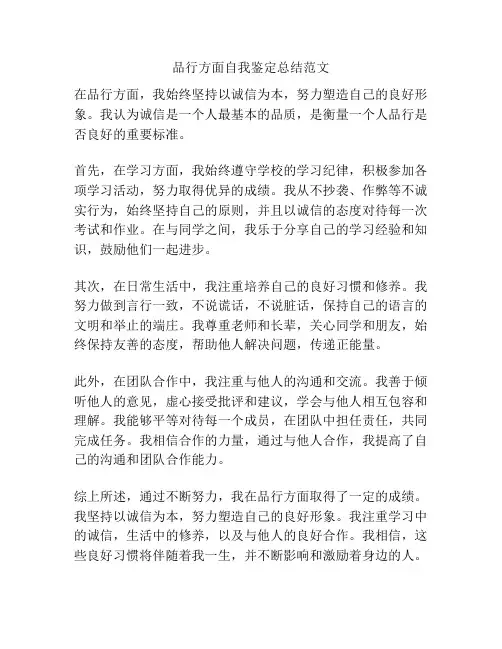 品行方面自我鉴定总结范文

在品行方面，我始终坚持以诚信为本，努力塑造自己的良好形象。我认为诚信是一个人最基本的品质，是衡量一个人品行是否良好的重要标准。

首先，在学习方面，我始终遵守学校的学习纪律，积极参加各项学习活动，努力取得优异的成绩。我从不抄袭、作弊等不诚实行为，始终坚持自己的原则，并且以诚信的态度对待每一次考试和作业。在与同学之间，我乐于分享自己的学习经验和知识，鼓励他们一起进步。

其次，在日常生活中，我注重培养自己的良好习惯和修养。我努力做到言行一致，不说谎话，不说脏话，保持自己的语言的文明和举止的端庄。我尊重老师和长辈，关心同学和朋友，始终保持友善的态度，帮助他人解决问题，传递正能量。

此外，在团队合作中，我注重与他人的沟通和交流。我善于倾听他人的意见，虚心接受批评和建议，学会与他人相互包容和理解。我能够平等对待每一个成员，在团队中担任责任，共同完成任务。我相信合作的力量，通过与他人合作，我提高了自己的沟通和团队合作能力。

综上所述，通过不断努力，我在品行方面取得了一定的成绩。我坚持以诚信为本，努力塑造自己的良好形象。我注重学习中的诚信，生活中的修养，以及与他人的良好合作。我相信，这些良好习惯将伴随着我一生，并不断影响和激励着身边的人。